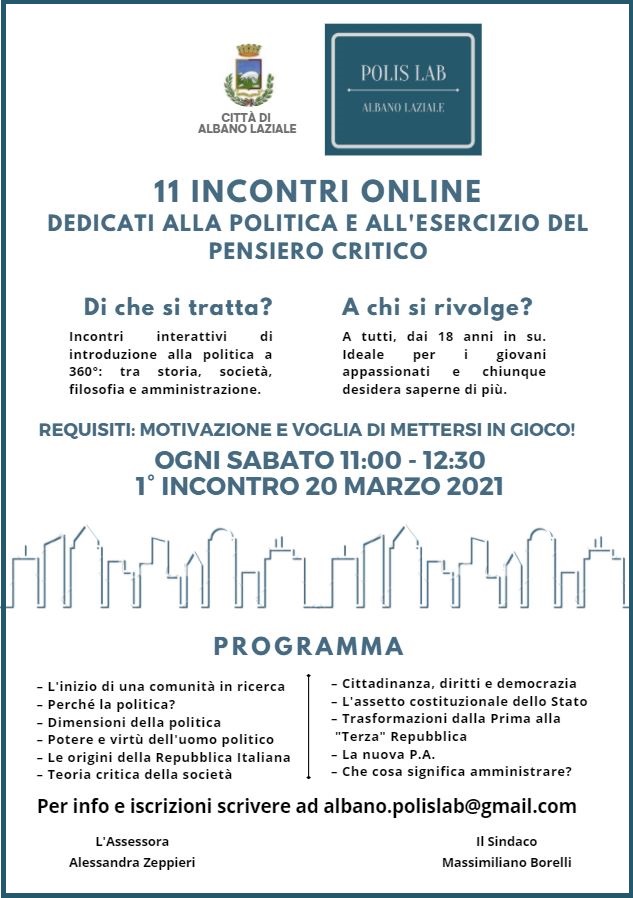 CITTÀ DI
ALBANO LAZIALE

POLIS LAB
ALBANO LAZIALE

11 INCONTRI ONLINE
DEDICATI ALLA POLITICA E ALL'ESERCIZIO DEL PENSIERO CRITICO

Di che si tratta?

Incontri interattivi di introduzione alla politica a 360°: tra storia, società, filosofia e amministrazione.

A chi si rivolge?

A tutti, dai 18 anni in su. Ideale per i giovani appassionati e chiunque desidera saperne di più.

REQUISITI: MOTIVAZIONE E VOGLIA DI METTERSI IN GIOCO!

OGNI SABATO 11:00 - 12:30
1° INCONTRO 20 MARZO 2021

PROGRAMMA

– L'inizio di una comunità in ricerca
– Perché la politica?
– Dimensioni della politica
– Potere e virtù dell'uomo politico
– Le origini della Repubblica Italiana
– Teoria critica della società

– Cittadinanza, diritti e democrazia
– L'assetto costituzionale dello Stato
– Trasformazioni dalla Prima alla "Terza" Repubblica
– La nuova P.A.
– Che cosa significa amministrare?

Per info e iscrizioni scrivere ad albano.polislab@gmail.com

L'Assessora
Alessandra Zeppieri

Il Sindaco
Massimiliano Borelli